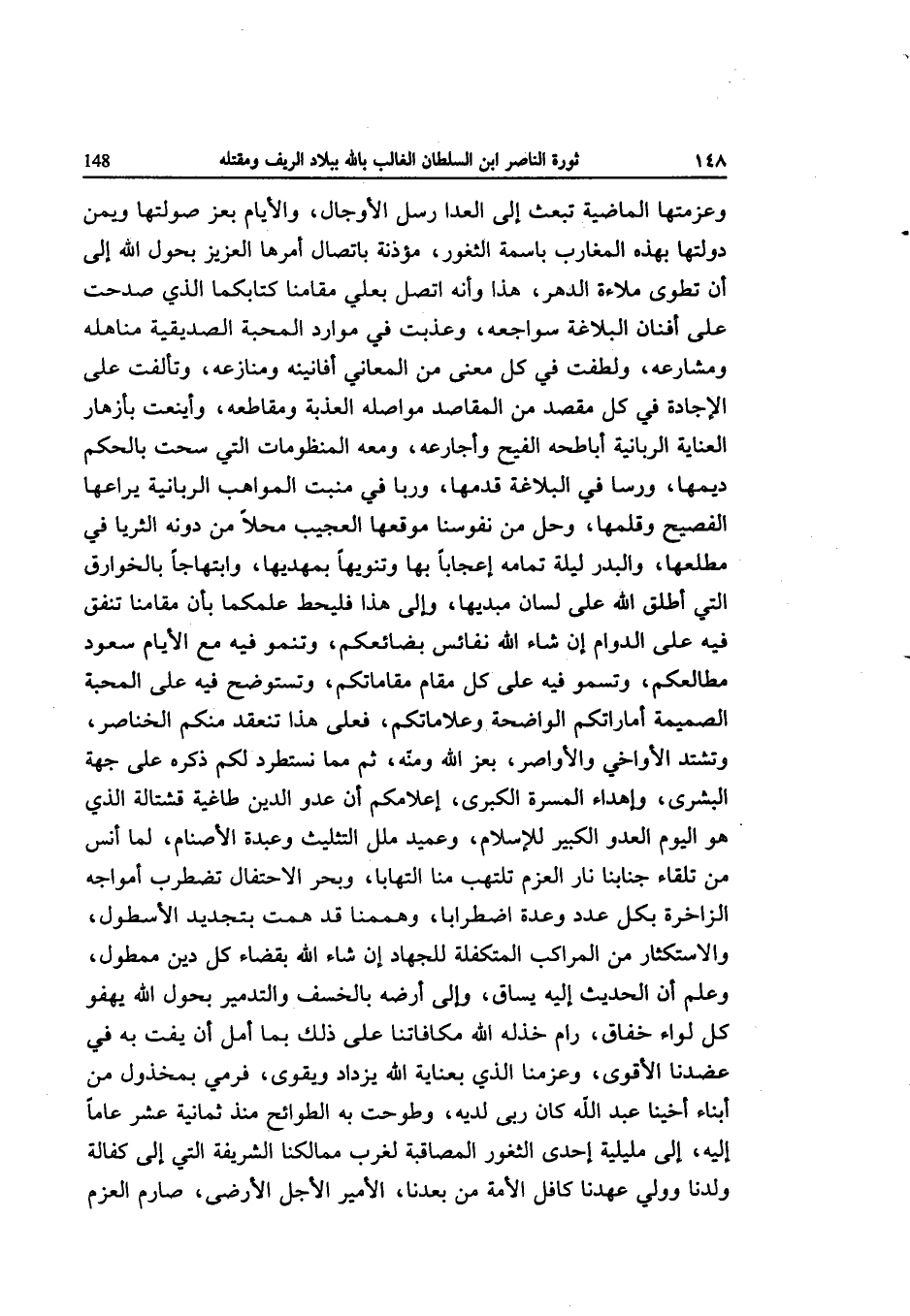 ١٤٨ ثورة الناصر ابن السلطان الغالب بالله ببلاد الريف ومقتله 148

وعزمتها الماضية تبعث إلى العدا رسل الأوجال، والأيام بعز صولتها ويمن دولتها بهذه المغارب باسمة الثغور، مؤذنة باتصال أمرها العزيز بحول الله إلى أن تطوى ملاءة الدهر، هذا وأنه اتصل بعلي مقامنا كتابكما الذي صدحت على أفنان البلاغة سواجعه، وعذبت في موارد المحبة الصديقية مناهله ومشارعه، ولطفت في كل معنى من المعاني أفانينه ومنازعه، وتألفت على الإجادة في كل مقصد من المقاصد مواصله العذبة ومقاطعه، وأينعت بأزهار العناية الربانية أباطحه الفيح وأجارعه، ومعه المنظومات التي سحت بالحكم ديمها، ورسا في البلاغة قدمها، وربا في منبت المواهب الربانية يراعها الفصيح وقلمها، وحل من نفوسنا موقعها العجيب محلاً من دونه الثريا في مطلعها، والبدر ليلة تمامه إعجاباً بها وتنويهاً بمهديها، وابتهاجاً بالخوارق التي أطلق الله على لسان مبديها، وإلى هذا فليحط علمكما بأن مقامنا تنفق فيه على الدوام إن شاء الله نفائس بضائعكم، وتنمو فيه مع الأيام سعود مطالعكم، وتسمو فيه على كل مقام مقاماتكم، وتستوضح فيه على المحبة الصميمة أماراتكم الواضحة وعلاماتكم، فعلى هذا تنعقد منكم الخناصر، وتشتد الأواخي والأواصر، بعز الله ومنّه، ثم مما نستطرد لكم ذكره على جهة البشرى، وإهداء المسرة الكبرى، إعلامكم أن عدو الدين طاغية قشتالة الذي هو اليوم العدو الكبير للإسلام، وعميد ملل التثليث وعبدة الأصنام، لما أنس من تلقاء جنابنا نار العزم تلتهب منا التهابا، وبحر الاحتفال تضطرب أمواجه الزاخرة بكل عدد وعدة اضطرابا، وهممنا قد همت بتجديد الأسطول، والاستكثار من المراكب المتكفلة للجهاد إن شاء الله بقضاء كل دين ممطول، وعلم أن الحديث إليه يساق، وإلى أرضه بالخسف والتدمير بحول الله يهفو كل لواء خفاق، رام خذله الله مكافاتنا على ذلك بما أمل أن يفت به في عضدنا الأقوى، وعزمنا الذي بعناية الله يزداد ويقوى، فرمي بمخذول من أبناء أخينا عبد اللّه كان ربى لديه، وطوحت به الطوائح منذ ثمانية عشر عاماً إليه، إلى مليلية إحدى الثغور المصاقبة لغرب ممالكنا الشريفة التي إلى كفالة ولدنا وولي عهدنا كافل الأمة من بعدنا، الأمير الأجل الأرضى، صارم العزم